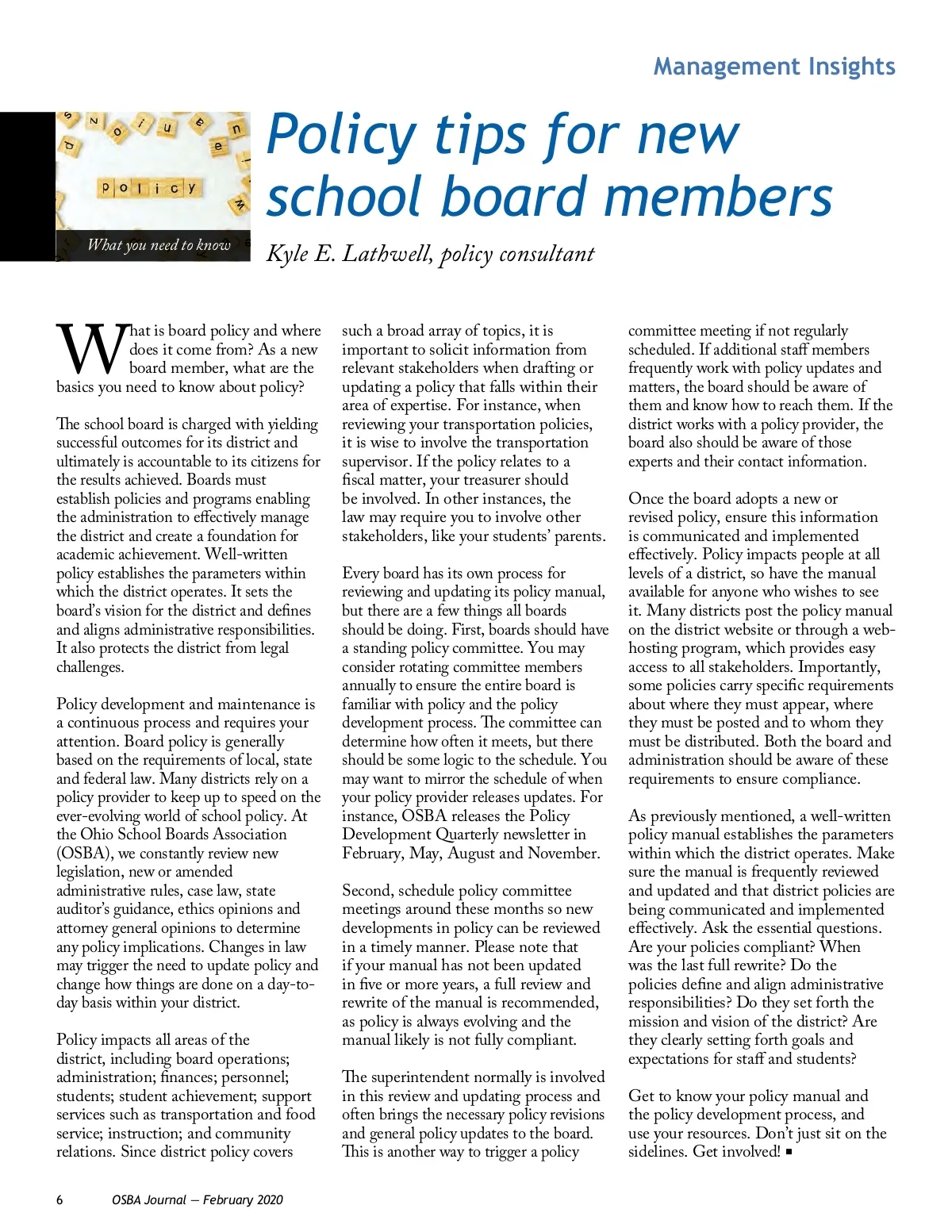 Management Insights

policy

What you need to know

Policy tips for new school board members

Kyle E. Lathwell, policy consultant

What is board policy and where does it come from? As a new board member, what are the basics you need to know about policy?

The school board is charged with yielding successful outcomes for its district and ultimately is accountable to its citizens for the results achieved. Boards must establish policies and programs enabling the administration to effectively manage the district and create a foundation for academic achievement. Well-written policy establishes the parameters within which the district operates. It sets the board's vision for the district and defines and aligns administrative responsibilities. It also protects the district from legal challenges.

Policy development and maintenance is a continuous process and requires your attention. Board policy is generally based on the requirements of local, state and federal law. Many districts rely on a policy provider to keep up to speed on the ever-evolving world of school policy. At the Ohio School Boards Association (OSBA), we constantly review new legislation, new or amended administrative rules, case law, state auditor's guidance, ethics opinions and attorney general opinions to determine any policy implications. Changes in law may trigger the need to update policy and change how things are done on a day-to-day basis within your district.

Policy impacts all areas of the district, including board operations; administration; finances; personnel; students; student achievement; support services such as transportation and food service; instruction; and community relations. Since district policy covers such a broad array of topics, it is important to solicit information from relevant stakeholders when drafting or updating a policy that falls within their area of expertise. For instance, when reviewing your transportation policies, it is wise to involve the transportation supervisor. If the policy relates to a fiscal matter, your treasurer should be involved. In other instances, the law may require you to involve other stakeholders, like your students' parents.

Every board has its own process for reviewing and updating its policy manual, but there are a few things all boards should be doing. First, boards should have a standing policy committee. You may consider rotating committee members annually to ensure the entire board is familiar with policy and the policy development process. The committee can determine how often it meets, but there should be some logic to the schedule. You may want to mirror the schedule of when your policy provider releases updates. For instance, OSBA releases the Policy Development Quarterly newsletter in February, May, August and November.

Second, schedule policy committee meetings around these months so new developments in policy can be reviewed in a timely manner. Please note that if your manual has not been updated in five or more years, a full review and rewrite of the manual is recommended, as policy is always evolving and the manual likely is not fully compliant.

The superintendent normally is involved in this review and updating process and often brings the necessary policy revisions and general policy updates to the board. This is another way to trigger a policy committee meeting if not regularly scheduled. If additional staff members frequently work with policy updates and matters, the board should be aware of them and know how to reach them. If the district works with a policy provider, the board also should be aware of those experts and their contact information.

Once the board adopts a new or revised policy, ensure this information is communicated and implemented effectively. Policy impacts people at all levels of a district, so have the manual available for anyone who wishes to see it. Many districts post the policy manual on the district website or through a web-hosting program, which provides easy access to all stakeholders. Importantly, some policies carry specific requirements about where they must appear, where they must be posted and to whom they must be distributed. Both the board and administration should be aware of these requirements to ensure compliance.

As previously mentioned, a well-written policy manual establishes the parameters within which the district operates. Make sure the manual is frequently reviewed and updated and that district policies are being communicated and implemented effectively. Ask the essential questions. Are your policies compliant? When was the last full rewrite? Do the policies define and align administrative responsibilities? Do they set forth the mission and vision of the district? Are they clearly setting forth goals and expectations for staff and students?

Get to know your policy manual and the policy development process, and use your resources. Don't just sit on the sidelines. Get involved! ■

6 OSBA Journal — February 2020